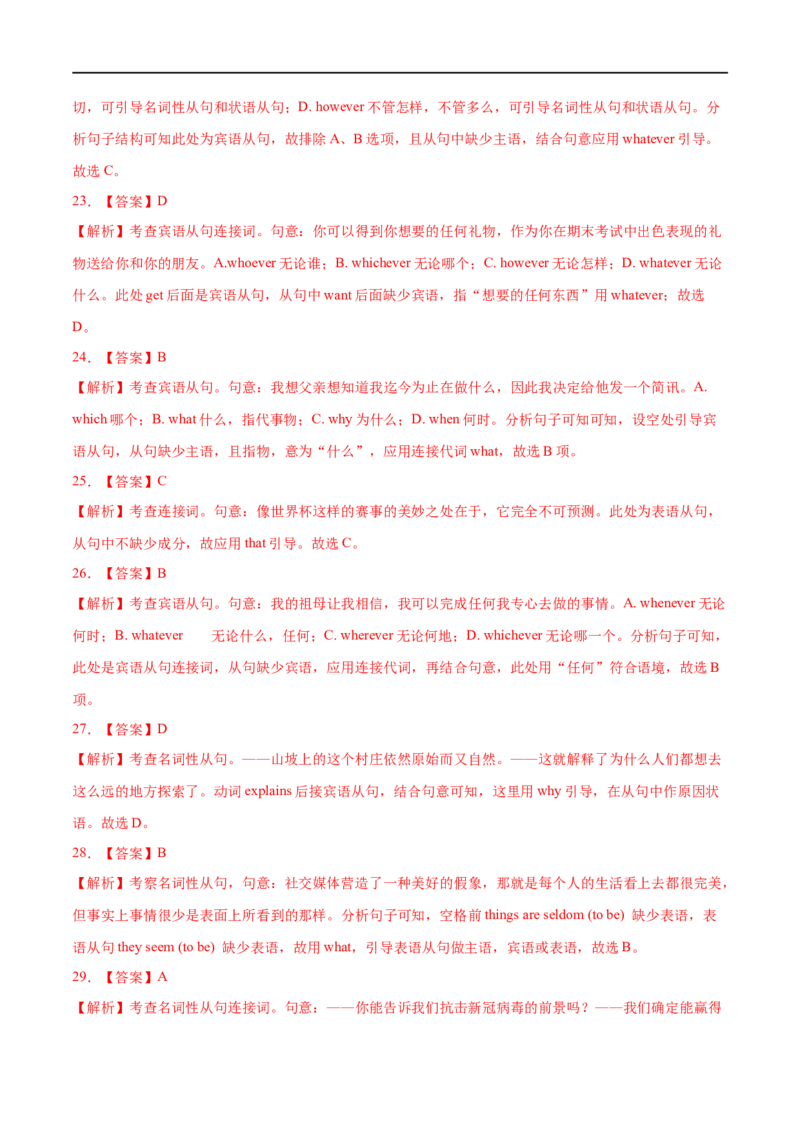 切，可引导名词性从句和状语从句；D. however 不管怎样，不管多么，可引导名词性从句和状语从句。分析句子结构可知此处为宾语从句，故排除 A、B 选项，且从句中缺少主语，结合句意应用 whatever 引导。故选 C。

23. 【答案】D

【解析】考查宾语从句连接词。句意：你可以得到你想要的任何礼物，作为你在期末考试中出色表现的礼物送给你和你的朋友。A.whoever 无论谁；B. whichever 无论哪个；C. however 无论怎样；D. whatever 无论什么。此处 get 后面是宾语从句，从句中 want 后面缺少宾语，指“想要的任何东西”用 whatever；故选 D。

24. 【答案】B

【解析】考查宾语从句。句意：我想父亲想知道我迄今为止在做什么，因此我决定给他发一个简讯。A. which 哪个；B. what 什么，指代事物；C. why 为什么；D. when 何时。分析句子可知可知，设空处引导宾语从句，从句缺少主语，且指物，意为“什么”，应用连接代词 what，故选 B 项。

25. 【答案】C

【解析】考查连接词。句意：像世界杯这样的赛事的美妙之处在于，它完全不可预测。此处为表语从句，从句中不缺少成分，故应用 that 引导。故选 C。

26. 【答案】B

【解析】考查宾语从句。句意：我的祖母让我相信，我可以完成任何我专心去做的事情。A. whenever 无论何时；B. whatever 无论什么，任何；C. wherever 无论何地；D. whichever 无论哪一个。分析句子可知，此处是宾语从句连接词，从句缺少宾语，应用连接代词，再结合句意，此处用“任何”符合语境，故选 B 项。

27. 【答案】D

【解析】考查名词性从句。——山坡上的这个村庄依然原始而又自然。——这就解释了为什么人们都想去这么远的地方探索了。动词 explains 后接宾语从句，结合句意可知，这里用 why 引导，在从句中作原因状语。故选 D。

28. 【答案】B

【解析】考察名词性从句，句意：社交媒体营造了一种美好的假象，那就是每个人的生活看上去都很完美，但事实上事情很少是表面上所看到的那样。分析句子可知，空格前 things are seldom (to be) 缺少表语，表语从句 they seem (to be) 缺少表语，故用 what，引导表语从句做主语，宾语或表语，故选 B。

29. 【答案】A

【解析】考查名词性从句连接词。句意：——你能告诉我们抗击新冠病毒的前景吗？——我们确定能赢得